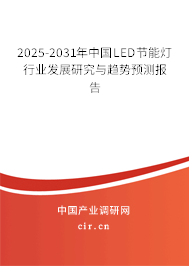 2025-2031年中国LED节能灯行业发展研究与趋势预测报告

中国产业调研网
cir.cn